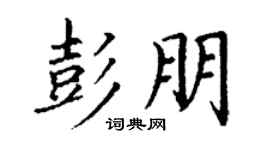 彭朋

词典网